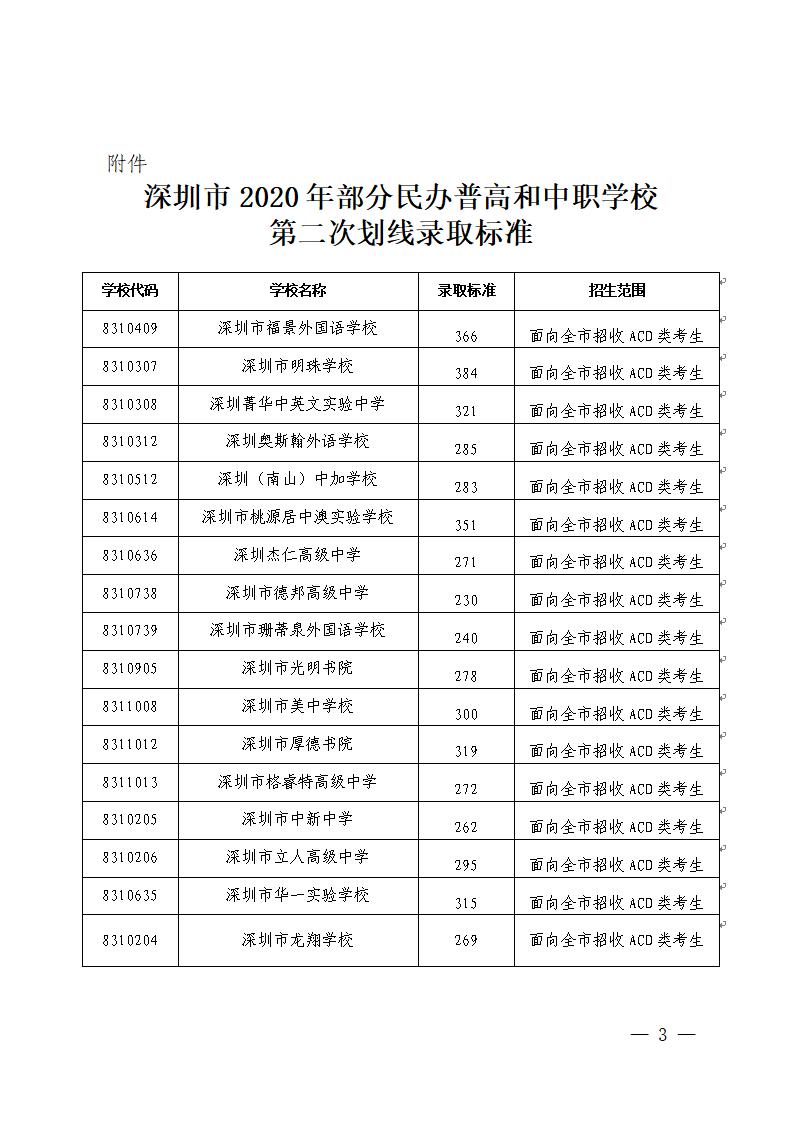 附件

深圳市 2020 年部分民办普高和中职学校
第二次划线录取标准

| 学校代码 | 学校名称 | 录取标准 | 招生范围 |
|---|---|---|---|
| 8310409 | 深圳市福景外国语学校 | 366 | 面向全市招收 ACD 类考生 |
| 8310307 | 深圳市明珠学校 | 384 | 面向全市招收 ACD 类考生 |
| 8310308 | 深圳菁华中英文实验中学 | 321 | 面向全市招收 ACD 类考生 |
| 8310312 | 深圳奥斯翰外语学校 | 285 | 面向全市招收 ACD 类考生 |
| 8310512 | 深圳（南山）中加学校 | 283 | 面向全市招收 ACD 类考生 |
| 8310614 | 深圳市桃源居中澳实验学校 | 351 | 面向全市招收 ACD 类考生 |
| 8310636 | 深圳杰仁高级中学 | 271 | 面向全市招收 ACD 类考生 |
| 8310738 | 深圳市德邦高级中学 | 230 | 面向全市招收 ACD 类考生 |
| 8310739 | 深圳市珊蒂泉外国语学校 | 240 | 面向全市招收 ACD 类考生 |
| 8310905 | 深圳市光明书院 | 278 | 面向全市招收 ACD 类考生 |
| 8311008 | 深圳市美中学校 | 300 | 面向全市招收 ACD 类考生 |
| 8311012 | 深圳市厚德书院 | 319 | 面向全市招收 ACD 类考生 |
| 8311013 | 深圳市格睿特高级中学 | 272 | 面向全市招收 ACD 类考生 |
| 8310205 | 深圳市中新中学 | 262 | 面向全市招收 ACD 类考生 |
| 8310206 | 深圳市立人高级中学 | 295 | 面向全市招收 ACD 类考生 |
| 8310635 | 深圳市华一实验学校 | 315 | 面向全市招收 ACD 类考生 |
| 8310204 | 深圳市龙翔学校 | 269 | 面向全市招收 ACD 类考生 |

— 3 —